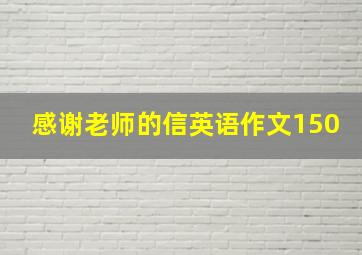 感谢老师的信英语作文150